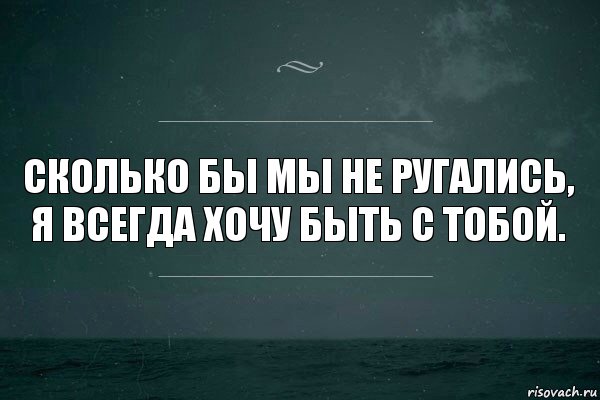 СКОЛЬКО БЫ МЫ НЕ РУГАЛИСЬ, Я ВСЕГДА ХОЧУ БЫТЬ С ТОБОЙ.

risovach.ru